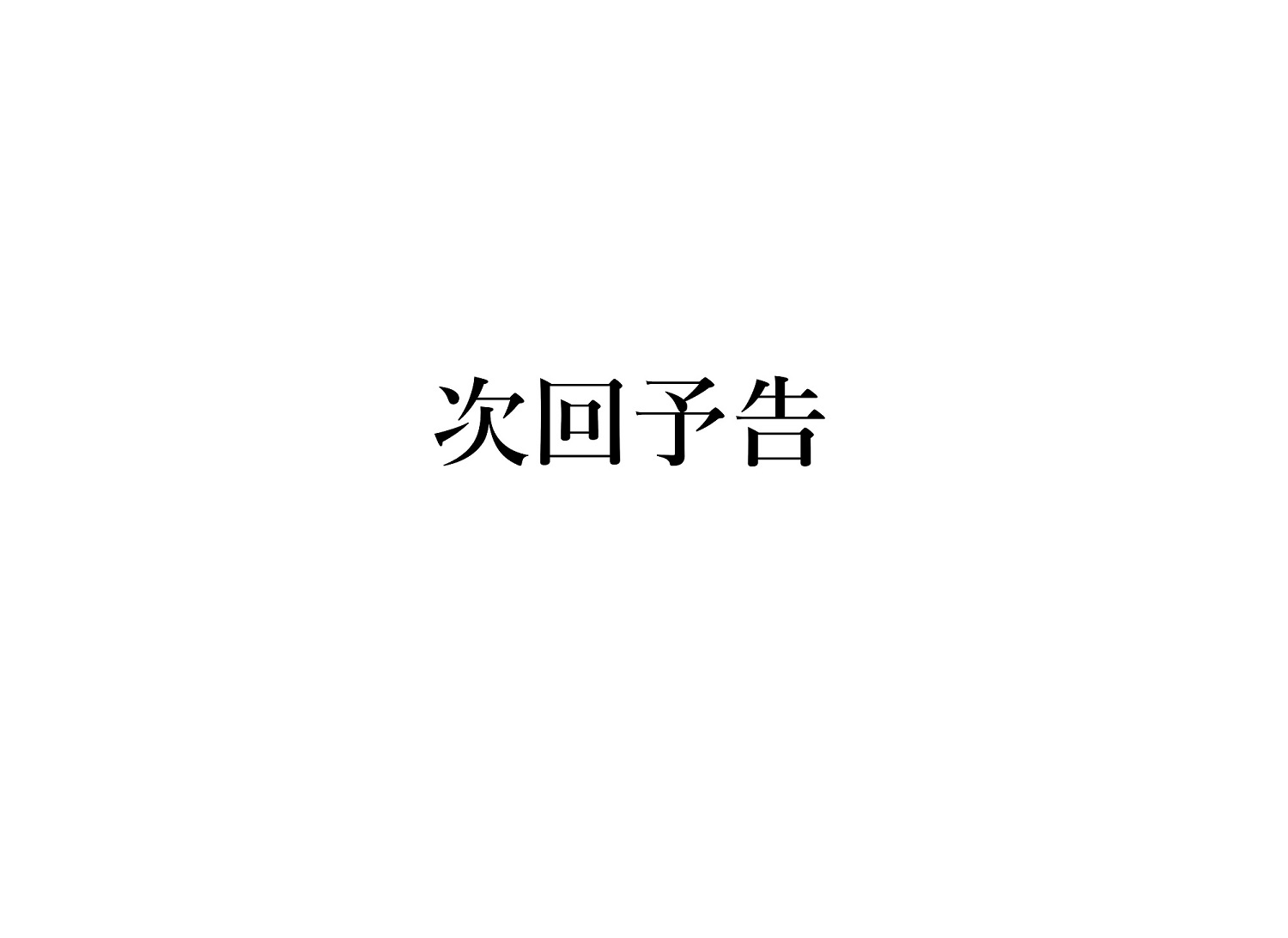 次回予告